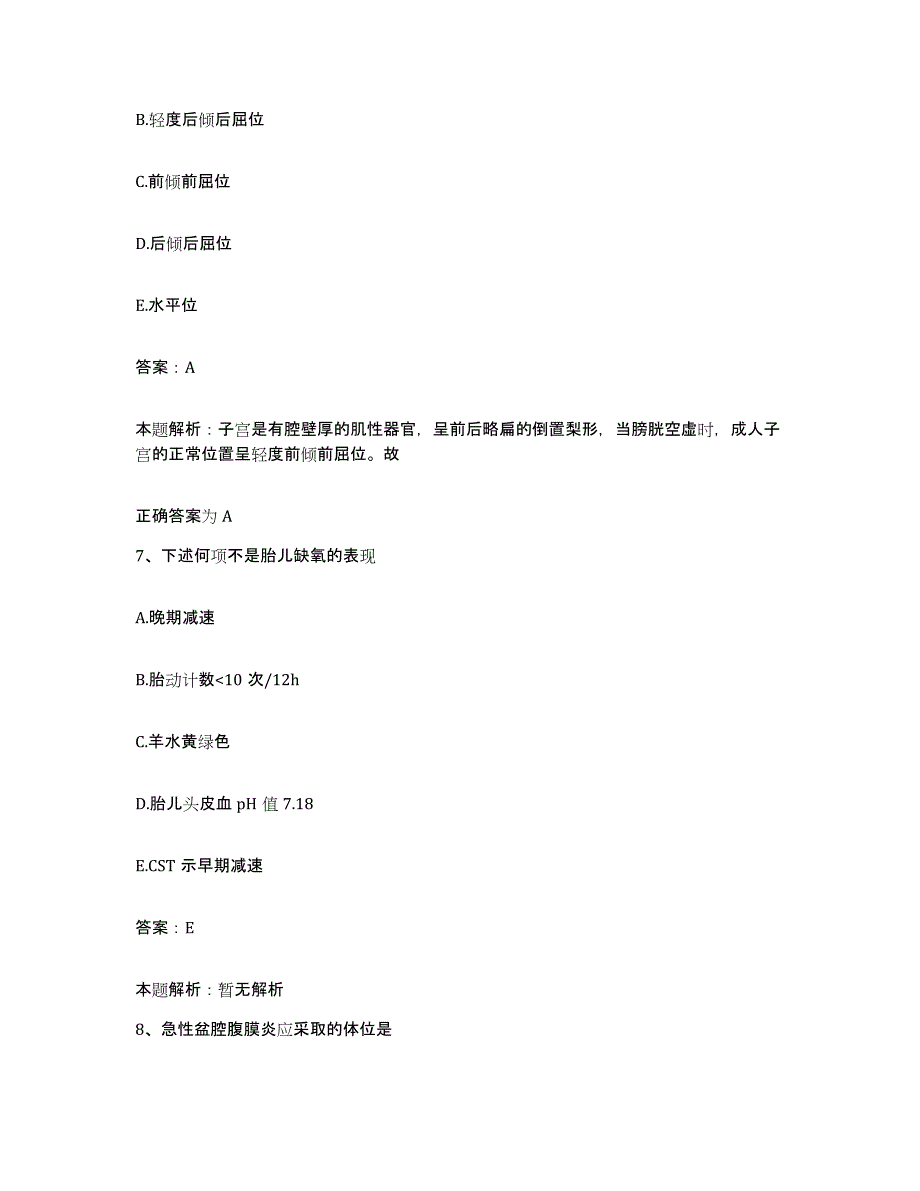 B.轻度后倾后屈位

C.前倾前屈位

D.后倾后屈位

E.水平位

答案：A

本题解析：子宫是有腔壁厚的肌性器官，呈前后略扁的倒置梨形，当膀胱空虚时，成人子宫的正常位置呈轻度前倾前屈位。故

正确答案为 A

7、下述何项不是胎儿缺氧的表现

A.晚期减速

B.胎动计数<10 次/12h

C.羊水黄绿色

D.胎儿头皮血 pH 值 7.18

E.CST 示早期减速

答案：E

本题解析：暂无解析

8、急性盆腔腹膜炎应采取的体位是